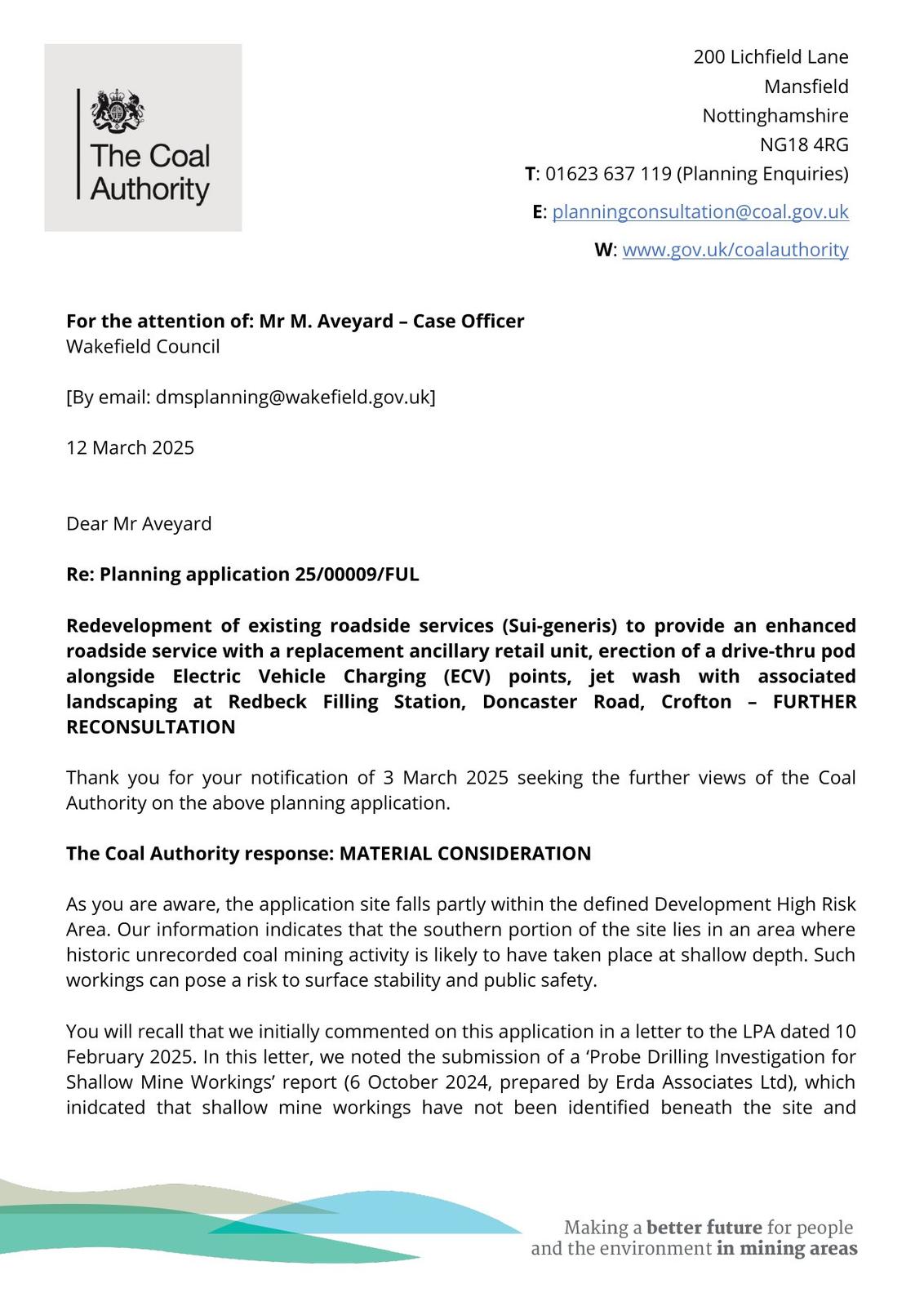 The Coal Authority

200 Lichfield Lane
Mansfield
Nottinghamshire
NG18 4RG
T: 01623 637 119 (Planning Enquiries)
E: planningconsultation@coal.gov.uk
W: www.gov.uk/coalauthority

For the attention of: Mr M. Aveyard – Case Officer
Wakefield Council

[By email: dmsplanning@wakefield.gov.uk]

12 March 2025

Dear Mr Aveyard

Re: Planning application 25/00009/FUL

Redevelopment of existing roadside services (Sui-generis) to provide an enhanced roadside service with a replacement ancillary retail unit, erection of a drive-thru pod alongside Electric Vehicle Charging (ECV) points, jet wash with associated landscaping at Redbeck Filling Station, Doncaster Road, Crofton – FURTHER RECONSULTATION

Thank you for your notification of 3 March 2025 seeking the further views of the Coal Authority on the above planning application.

The Coal Authority response: MATERIAL CONSIDERATION

As you are aware, the application site falls partly within the defined Development High Risk Area. Our information indicates that the southern portion of the site lies in an area where historic unrecorded coal mining activity is likely to have taken place at shallow depth. Such workings can pose a risk to surface stability and public safety.

You will recall that we initially commented on this application in a letter to the LPA dated 10 February 2025. In this letter, we noted the submission of a ‘Probe Drilling Investigation for Shallow Mine Workings’ report (6 October 2024, prepared by Erda Associates Ltd), which inidcated that shallow mine workings have not been identified beneath the site and

Making a better future for people and the environment in mining areas